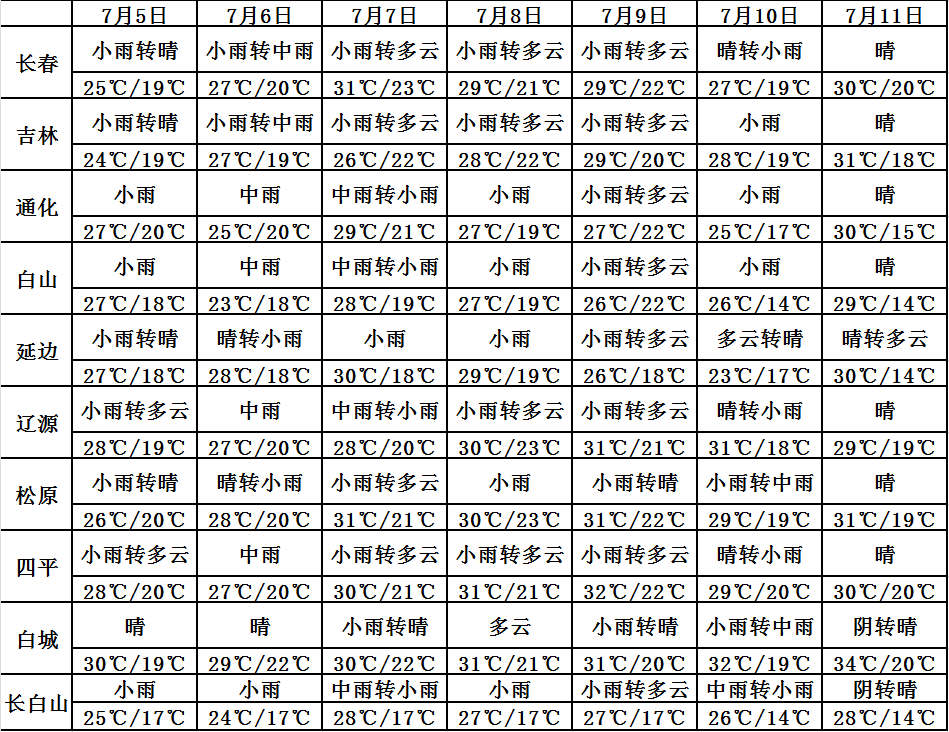 | | 7月5日 | 7月6日 | 7月7日 | 7月8日 | 7月9日 | 7月10日 | 7月11日 |
|---|---|---|---|---|---|---|---|
| 长春 | 小雨转晴 | 小雨转中雨 | 小雨转多云 | 小雨转多云 | 小雨转多云 | 晴转小雨 | 晴 |
| | 25℃/19℃ | 27℃/20℃ | 31℃/23℃ | 29℃/21℃ | 29℃/22℃ | 27℃/19℃ | 30℃/20℃ |
| 吉林 | 小雨转晴 | 小雨转中雨 | 小雨转多云 | 小雨转多云 | 小雨转多云 | 小雨 | 晴 |
| | 24℃/19℃ | 27℃/19℃ | 26℃/22℃ | 28℃/22℃ | 29℃/20℃ | 28℃/19℃ | 31℃/18℃ |
| 通化 | 小雨 | 中雨 | 中雨转小雨 | 小雨 | 小雨转多云 | 小雨 | 晴 |
| | 27℃/20℃ | 25℃/20℃ | 29℃/21℃ | 27℃/19℃ | 27℃/22℃ | 25℃/17℃ | 30℃/15℃ |
| 白山 | 小雨 | 中雨 | 中雨转小雨 | 小雨 | 小雨转多云 | 小雨 | 晴 |
| | 27℃/18℃ | 23℃/18℃ | 28℃/19℃ | 27℃/19℃ | 26℃/22℃ | 26℃/14℃ | 29℃/14℃ |
| 延边 | 小雨转晴 | 晴转小雨 | 小雨 | 小雨 | 小雨转多云 | 多云转晴 | 晴转多云 |
| | 27℃/18℃ | 28℃/18℃ | 30℃/18℃ | 29℃/19℃ | 26℃/18℃ | 23℃/17℃ | 30℃/14℃ |
| 辽源 | 小雨转多云 | 中雨 | 中雨转小雨 | 小雨转多云 | 小雨转多云 | 晴转小雨 | 晴 |
| | 28℃/19℃ | 27℃/20℃ | 28℃/20℃ | 30℃/23℃ | 31℃/21℃ | 31℃/18℃ | 29℃/19℃ |
| 松原 | 小雨转晴 | 晴转小雨 | 小雨转多云 | 小雨 | 小雨转晴 | 小雨转中雨 | 晴 |
| | 26℃/20℃ | 28℃/20℃ | 31℃/21℃ | 30℃/23℃ | 31℃/22℃ | 29℃/19℃ | 31℃/19℃ |
| 四平 | 小雨转多云 | 中雨 | 小雨转多云 | 小雨转多云 | 小雨转多云 | 晴转小雨 | 晴 |
| | 28℃/20℃ | 27℃/20℃ | 30℃/21℃ | 31℃/21℃ | 32℃/22℃ | 29℃/20℃ | 30℃/20℃ |
| 白城 | 晴 | 晴 | 小雨转晴 | 多云 | 小雨转晴 | 小雨转中雨 | 阴转晴 |
| | 30℃/19℃ | 29℃/22℃ | 30℃/22℃ | 31℃/21℃ | 31℃/20℃ | 32℃/19℃ | 34℃/20℃ |
| 长白山 | 小雨 | 小雨 | 中雨转小雨 | 小雨 | 小雨转多云 | 中雨转小雨 | 阴转晴 |
| | 25℃/17℃ | 24℃/17℃ | 28℃/17℃ | 27℃/17℃ | 27℃/17℃ | 26℃/14℃ | 28℃/14℃ |